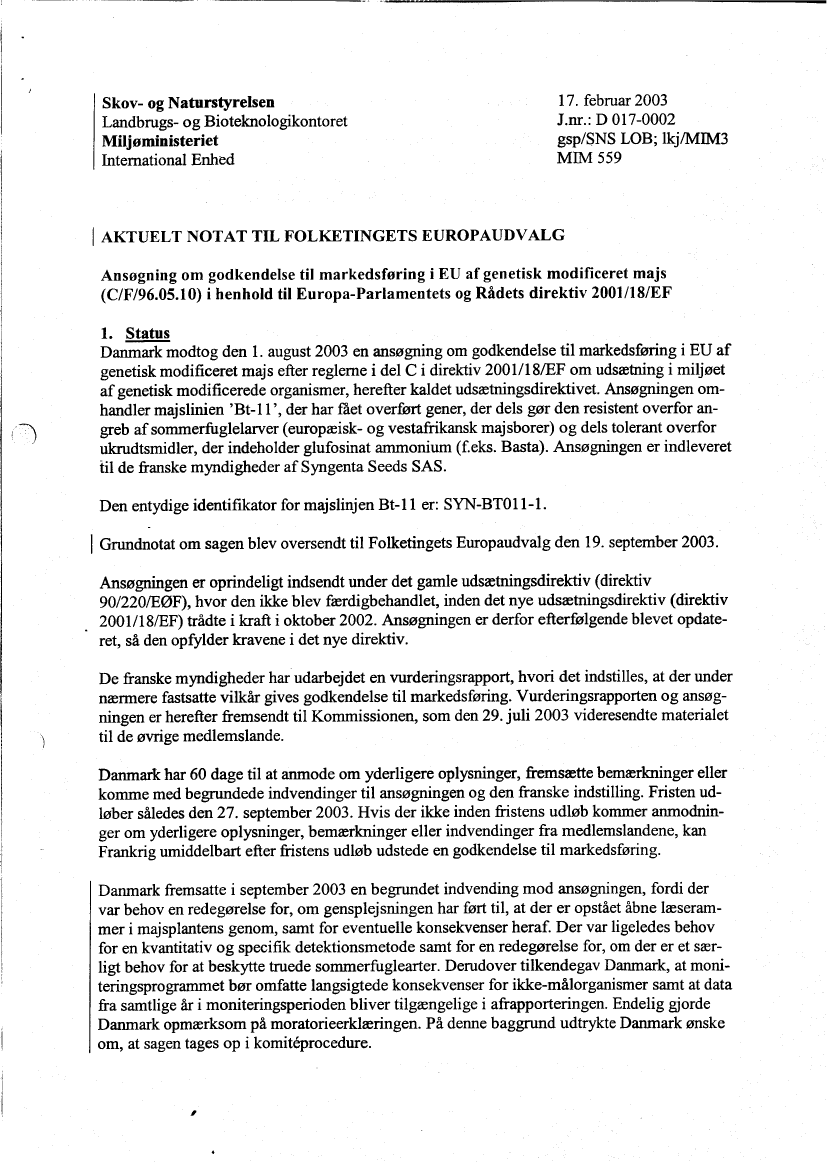 Skov- og Naturstyrelsen
Landbrugs- og Bioteknologikontoret
Miljøministeriet
International Enhed

17. februar 2003
J.nr.: D 017-0002
gsp/SNS LOB; lkj/MIM3
MIM 559

AKTUELT NOTAT TIL FOLKETINGETS EUROPAUDVALG

Ansøgning om godkendelse til markedsføring i EU af genetisk modificeret majs (C/F/96.05.10) i henhold til Europa-Parlamentets og Rådets direktiv 2001/18/EF

1. Status
Danmark modtog den 1. august 2003 en ansøgning om godkendelse til markedsføring i EU af genetisk modificeret majs efter reglerne i del C i direktiv 2001/18/EF om udsætning i miljøet af genetisk modificerede organismer, herefter kaldet udsætningsdirektivet. Ansøgningen omhandler majslinien 'Bt-11', der har fået overført gener, der dels gør den resistent overfor angreb af sommerfuglelarver (europæisk- og vestafrikansk majsborer) og dels tolerant overfor ukrudtsmidler, der indeholder glufosinat ammonium (f.eks. Basta). Ansøgningen er indleveret til de franske myndigheder af Syngenta Seeds SAS.

Den entydige identifikator for majslinjen Bt-11 er: SYN-BT011-1.

Grundnotat om sagen blev oversendt til Folketingets Europaudvalg den 19. september 2003.

Ansøgningen er oprindeligt indsendt under det gamle udsætningsdirektiv (direktiv 90/220/EØF), hvor den ikke blev færdigbehandlet, inden det nye udsætningsdirektiv (direktiv 2001/18/EF) trådte i kraft i oktober 2002. Ansøgningen er derfor efterfølgende blevet opdateret, så den opfylder kravene i det nye direktiv.

De franske myndigheder har udarbejdet en vurderingsrapport, hvori det indstilles, at der under nærmere fastsatte vilkår gives godkendelse til markedsføring. Vurderingsrapporten og ansøgningen er herefter fremsendt til Kommissionen, som den 29. juli 2003 videresendte materialet til de øvrige medlemslande.

Danmark har 60 dage til at anmode om yderligere oplysninger, fremsætte bemærkninger eller komme med begrundede indvendinger til ansøgningen og den franske indstilling. Fristen udløber således den 27. september 2003. Hvis der ikke inden fristens udløb kommer anmodninger om yderligere oplysninger, bemærkninger eller indvendinger fra medlemslandene, kan Frankrig umiddelbart efter fristens udløb udstede en godkendelse til markedsføring.

Danmark fremsatte i september 2003 en begrundet indvending mod ansøgningen, fordi der var behov en redegørelse for, om gensplejsningen har ført til, at der er opstået åbne læserammer i majsplantens genom, samt for eventuelle konsekvenser heraf. Der var ligeledes behov for en kvantitativ og specifik detektionsmetode samt for en redegørelse for, om der er et særligt behov for at beskytte truede sommerfuglearter. Derudover tilkendegav Danmark, at moniteringsprogrammet bør omfatte langsigtede konsekvenser for ikke-målorganismer samt at data fra samtlige år i moniteringsperioden bliver tilgængelige i afrapporteringen. Endelig gjorde Danmark opmærksom på moratorieerklæringen. På denne baggrund udtrykte Danmark ønske om, at sagen tages op i komitéprocedure.